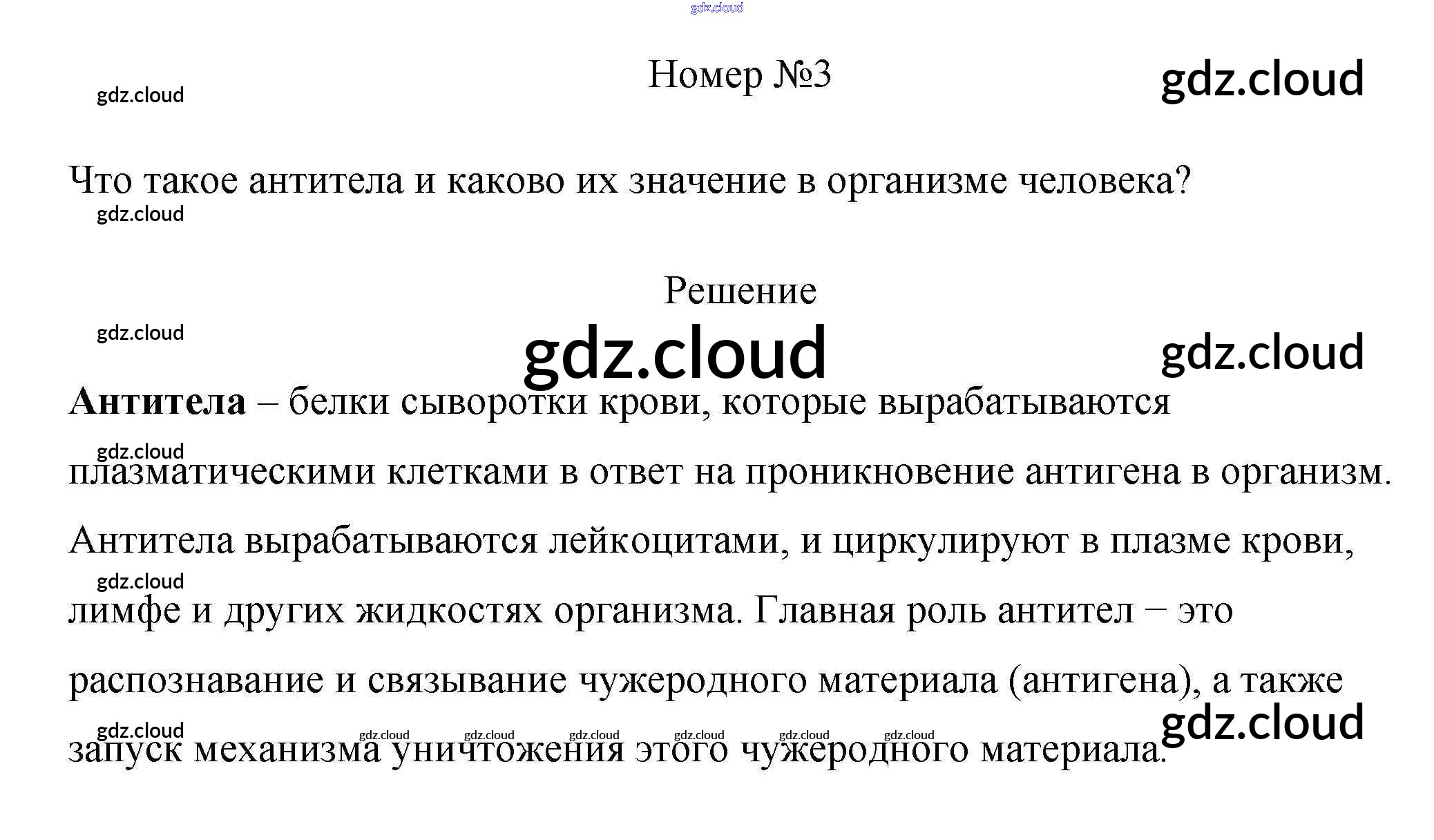 Номер №3

Что такое антитела и каково их значение в организме человека?

Решение

Антитела – белки сыворотки крови, которые вырабатываются плазматическими клетками в ответ на проникновение антигена в организм. Антитела вырабатываются лейкоцитами, и циркулируют в плазме крови, лимфе и других жидкостях организма. Главная роль антител – это распознавание и связывание чужеродного материала (антигена), а также запуск механизма уничтожения этого чужеродного материала.

gdz.cloud